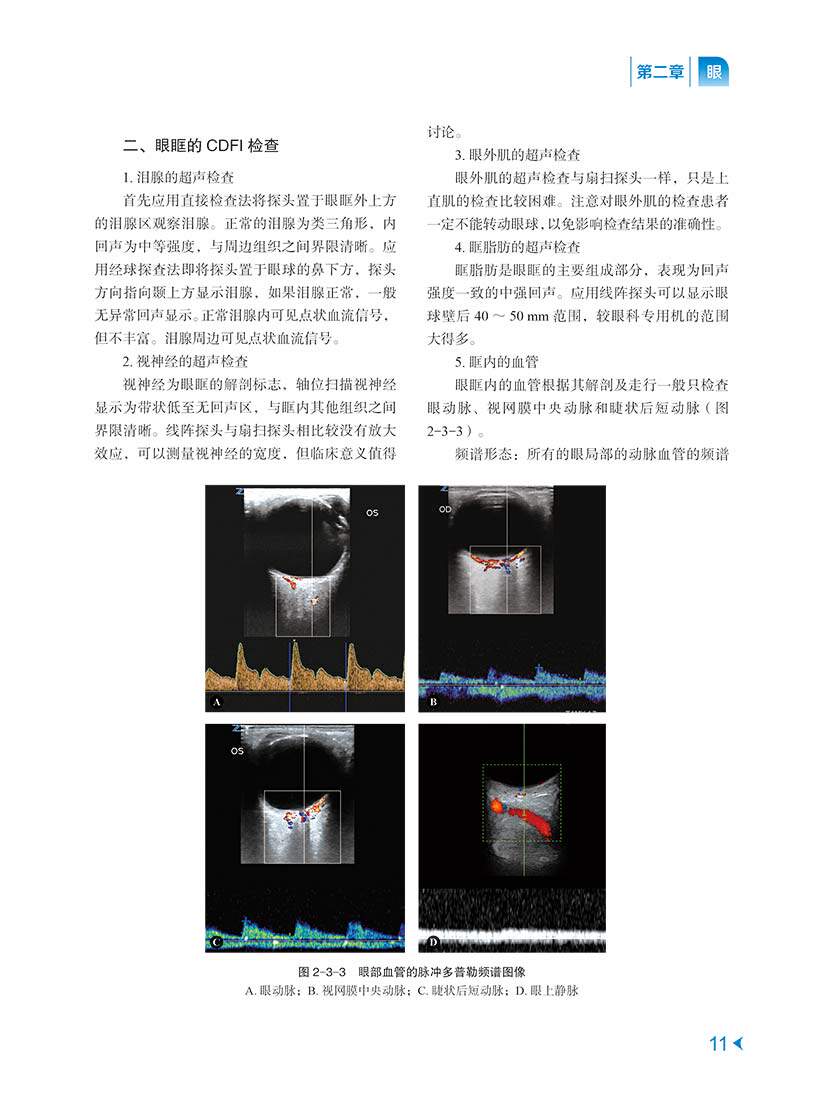 第二章 眼

二、眼眶的CDFI检查

1.泪腺的超声检查

首先应用直接检查法将探头置于眼眶外上方的泪腺区观察泪腺。正常的泪腺为类三角形，内回声为中等强度，与周边组织之间界限清晰。应用经球探查法即将探头置于眼球的鼻下方，探头方向指向颞上方显示泪腺，如果泪腺正常，一般无异常回声显示。正常泪腺内可见点状血流信号，但不丰富。泪腺周边可见点状血流信号。

2.视神经的超声检查

视神经为眼眶的解剖标志，轴位扫描视神经显示为带状低至无回声区，与眶内其他组织之间界限清晰。线阵探头与扇扫探头相比较没有放大效应，可以测量视神经的宽度，但临床意义值得讨论。

3.眼外肌的超声检查

眼外肌的超声检查与扇扫探头一样，只是上直肌的检查比较困难。注意对眼外肌的检查患者一定不能转动眼球，以免影响检查结果的准确性。

4.眶脂肪的超声检查

眶脂肪是眼眶的主要组成部分，表现为回声强度一致的中强回声。应用线阵探头可以显示眼球壁后40～50 mm范围，较眼科专用机的范围大得多。

5.眶内的血管

眼眶内的血管根据其解剖及走行一般只检查眼动脉、视网膜中央动脉和睫状后短动脉（图2-3-3）。

频谱形态：所有的眼局部的动脉血管的频谱

OS

A

OD

B

OS

C

D

图2-3-3 眼部血管的脉冲多普勒频谱图像
A.眼动脉；B.视网膜中央动脉；C.睫状后短动脉；D.眼上静脉

11